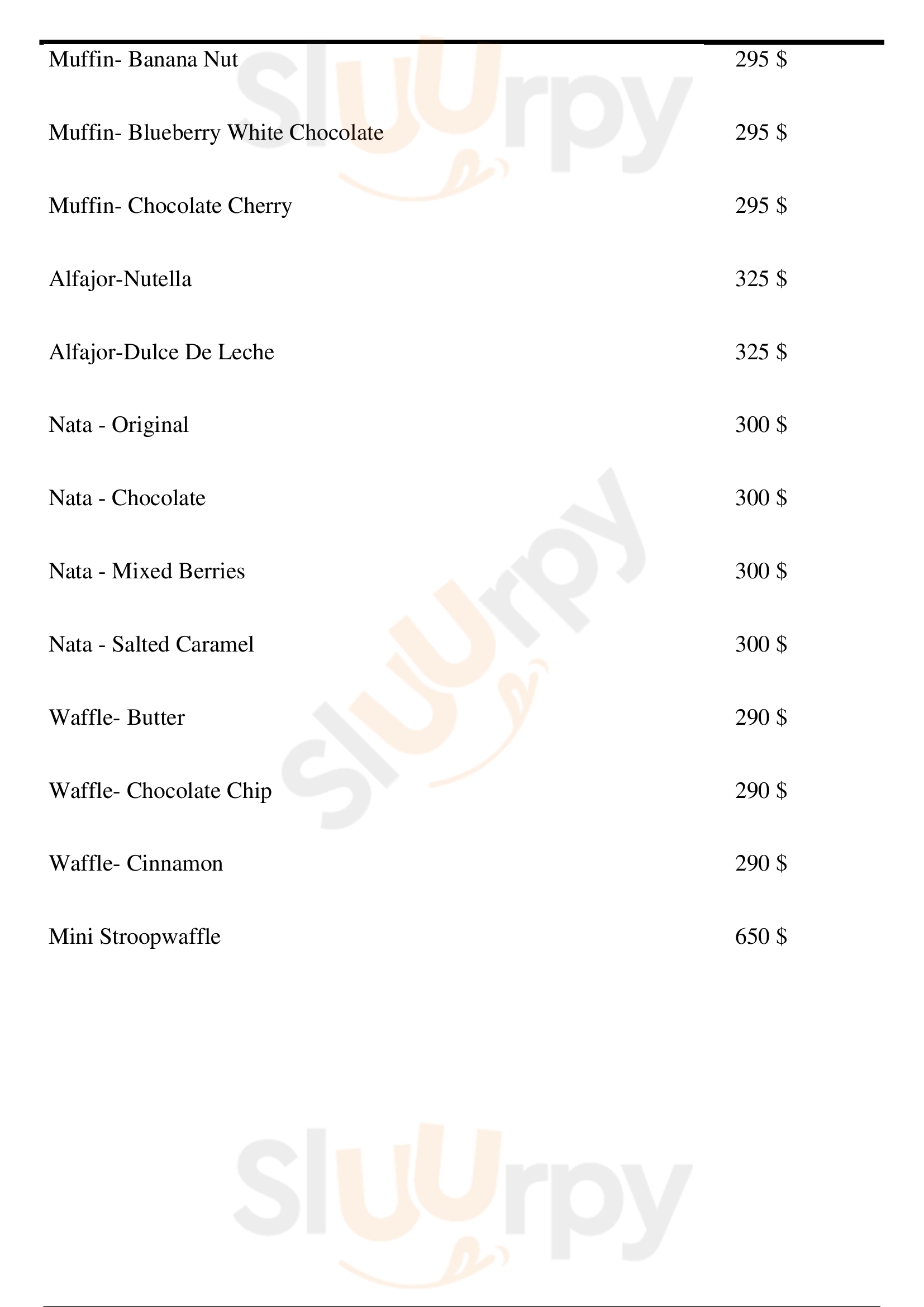 Muffin- Banana Nut
295 $

Muffin- Blueberry White Chocolate
295 $

Muffin- Chocolate Cherry
295 $

Alfajor-Nutella
325 $

Alfajor-Dulce De Leche
325 $

Nata - Original
300 $

Nata - Chocolate
300 $

Nata - Mixed Berries
300 $

Nata - Salted Caramel
300 $

Waffle- Butter
290 $

Waffle- Chocolate Chip
290 $

Waffle- Cinnamon
290 $

Mini Stroopwaffle
650 $

Sluurpy